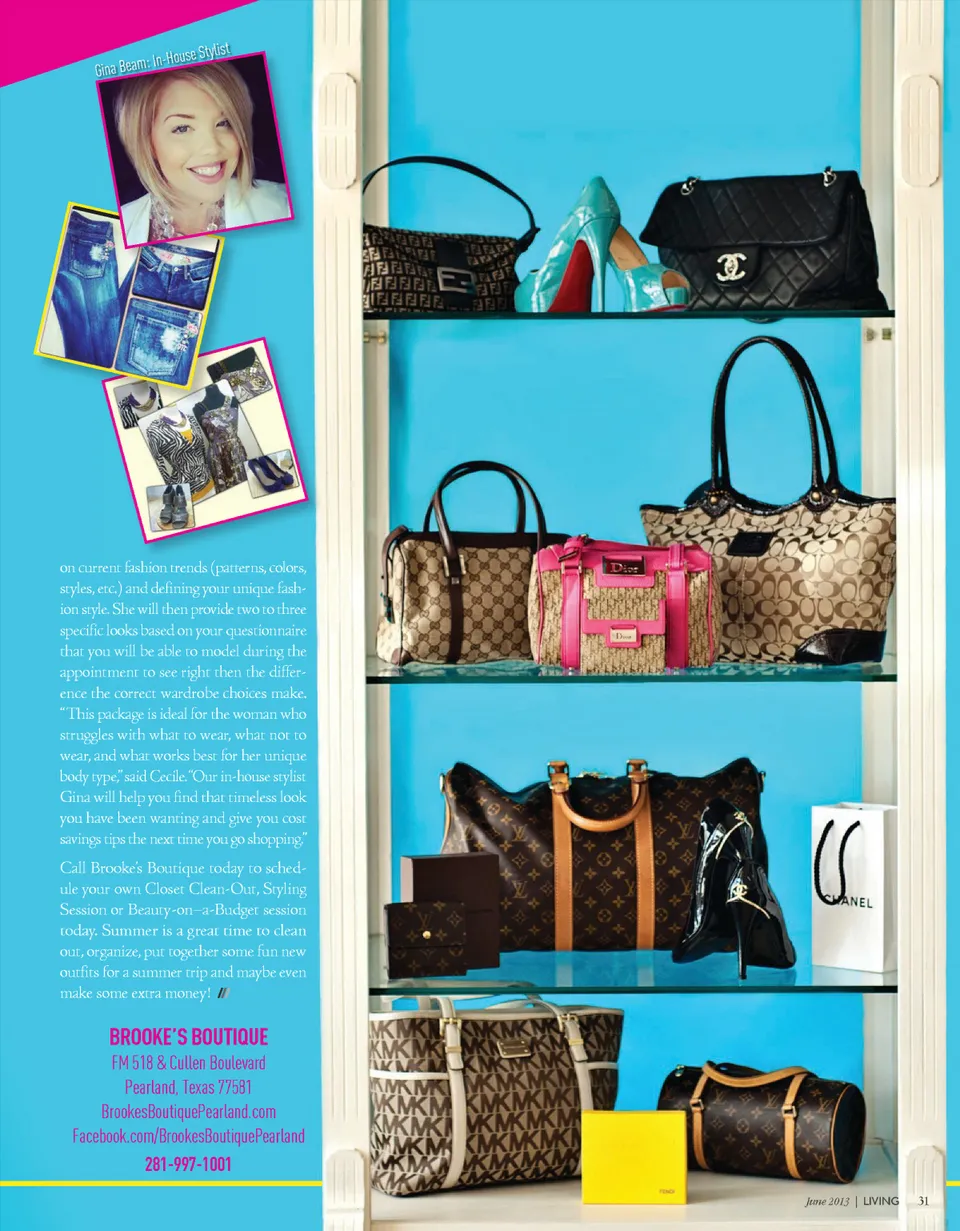 Gina Beam: In-House Stylist

on current fashion trends (patterns, colors, styles, etc.) and defining your unique fashion style. She will then provide two to three specific looks based on your questionnaire that you will be able to model during the appointment to see right then the difference the correct wardrobe choices make. "This package is ideal for the woman who struggles with what to wear, what not to wear, and what works best for her unique body type," said Cecile. "Our in-house stylist Gina will help you find that timeless look you have been wanting and give you cost savings tips the next time you go shopping."

Call Brooke's Boutique today to schedule your own Closet Clean-Out, Styling Session or Beauty-on-a-Budget session today. Summer is a great time to clean out, organize, put together some fun new outfits for a summer trip and maybe even make some extra money!

BROOKE'S BOUTIQUE
FM 518 & Cullen Boulevard
Pearland, Texas 77581
BrookesBoutiquePearland.com
Facebook.com/BrookesBoutiquePearland
281-997-1001

CHANEL

June 2013 | LIVING 31